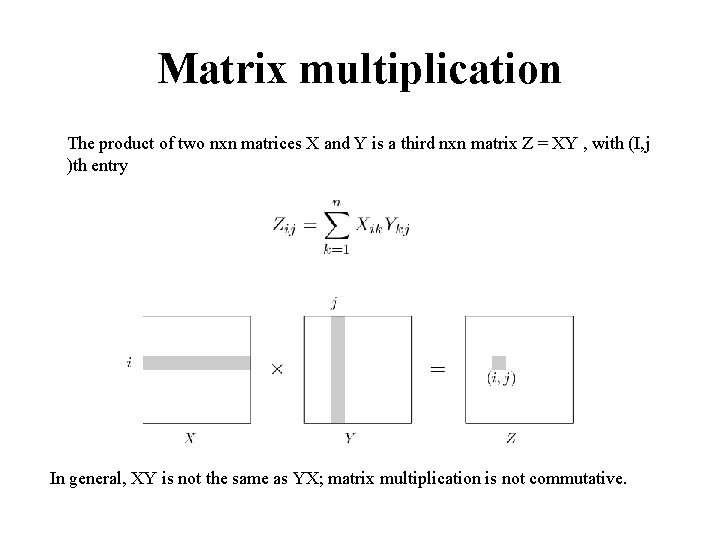 Matrix multiplication

The product of two nxn matrices X and Y is a third nxn matrix Z = XY , with (I,j )th entry

$Z_{ij} = \sum_{k=1}^{n} X_{ik} Y_{kj}$

$j$

$i$

$\times$

$=$

$(i, j)$

$X$

$Y$

$Z$

In general, XY is not the same as YX; matrix multiplication is not commutative.